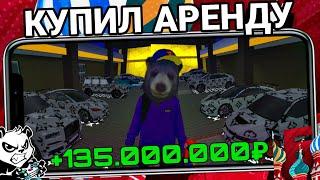 КУПИЛ АРЕНДУ

+135.000.000₽